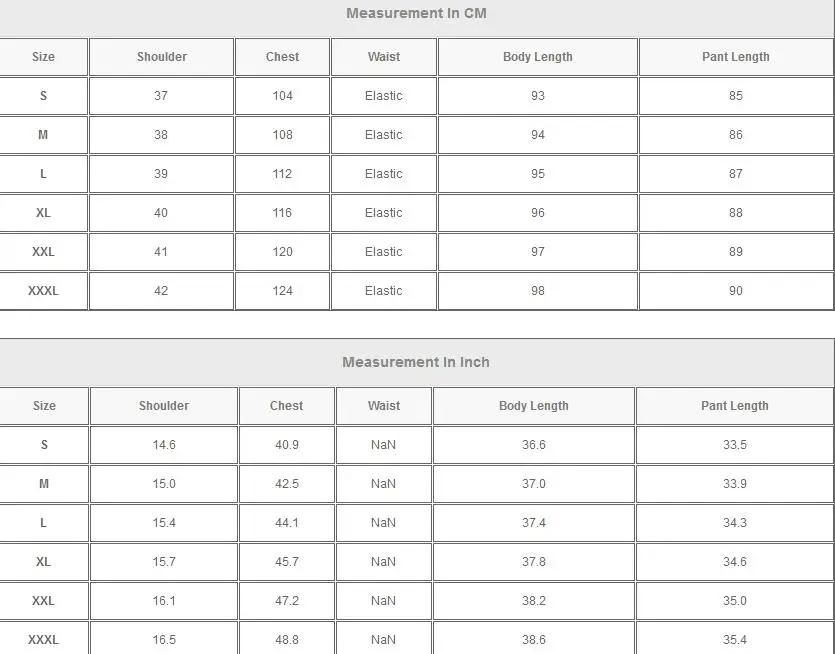 Measurement In CM

| Size | Shoulder | Chest | Waist | Body Length | Pant Length |
|---|---|---|---|---|---|
| S | 37 | 104 | Elastic | 93 | 85 |
| M | 38 | 108 | Elastic | 94 | 86 |
| L | 39 | 112 | Elastic | 95 | 87 |
| XL | 40 | 116 | Elastic | 96 | 88 |
| XXL | 41 | 120 | Elastic | 97 | 89 |
| XXXL | 42 | 124 | Elastic | 98 | 90 |

Measurement In Inch

| Size | Shoulder | Chest | Waist | Body Length | Pant Length |
|---|---|---|---|---|---|
| S | 14.6 | 40.9 | NaN | 36.6 | 33.5 |
| M | 15.0 | 42.5 | NaN | 37.0 | 33.9 |
| L | 15.4 | 44.1 | NaN | 37.4 | 34.3 |
| XL | 15.7 | 45.7 | NaN | 37.8 | 34.6 |
| XXL | 16.1 | 47.2 | NaN | 38.2 | 35.0 |
| XXXL | 16.5 | 48.8 | NaN | 38.6 | 35.4 |